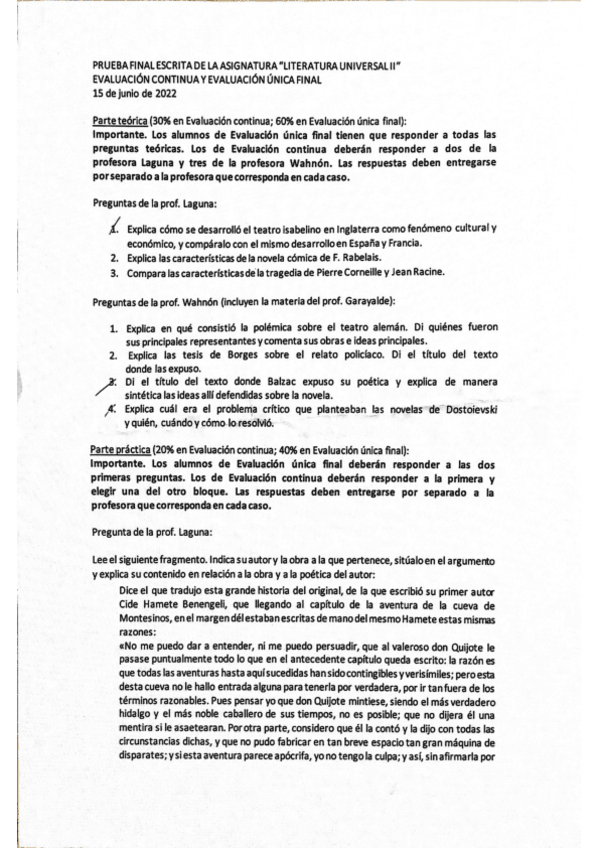 PRUEBA FINAL ESCRITA DE LA ASIGNATURA "LITERATURA UNIVERSAL II"
EVALUACIÓN CONTINUA Y EVALUACIÓN ÚNICA FINAL
15 de junio de 2022

Parte teórica (30% en Evaluación continua; 60% en Evaluación única final):
Importante. Los alumnos de Evaluación única final tienen que responder a todas las preguntas teóricas. Los de Evaluación continua deberán responder a dos de la profesora Laguna y tres de la profesora Wahnón. Las respuestas deben entregarse por separado a la profesora que corresponda en cada caso.

Preguntas de la prof. Laguna:

1. Explica cómo se desarrolló el teatro isabelino en Inglaterra como fenómeno cultural y económico, y compáralo con el mismo desarrollo en España y Francia.
2. Explica las características de la novela cómica de F. Rabelais.
3. Compara las características de la tragedia de Pierre Corneille y Jean Racine.

Preguntas de la prof. Wahnón (incluyen la materia del prof. Garayalde):

1. Explica en qué consistió la polémica sobre el teatro alemán. Di quiénes fueron sus principales representantes y comenta sus obras e ideas principales.
2. Explica las tesis de Borges sobre el relato policíaco. Di el título del texto donde las expuso.
3. Di el título del texto donde Balzac expuso su poética y explica de manera sintética las ideas allí defendidas sobre la novela.
4. Explica cuál era el problema crítico que planteaban las novelas de Dostoievski y quién, cuándo y cómo lo resolvió.

Parte práctica (20% en Evaluación continua; 40% en Evaluación única final):
Importante. Los alumnos de Evaluación única final deberán responder a las dos primeras preguntas. Los de Evaluación continua deberán responder a la primera y elegir una del otro bloque. Las respuestas deben entregarse por separado a la profesora que corresponda en cada caso.

Pregunta de la prof. Laguna:

Lee el siguiente fragmento. Indica su autor y la obra a la que pertenece, sitúalo en el argumento y explica su contenido en relación a la obra y a la poética del autor:

Dice el que tradujo esta grande historia del original, de la que escribió su primer autor Cide Hamete Benengeli, que llegando al capítulo de la aventura de la cueva de Montesinos, en el margen dél estaban escritas de mano del mesmo Hamete estas mismas razones:
«No me puedo dar a entender, ni me puedo persuadir, que al valeroso don Quijote le pasase puntualmente todo lo que en el antecedente capítulo queda escrito: la razón es que todas las aventuras hasta aquí sucedidas han sido contingibles y verisímiles; pero esta desta cueva no le hallo entrada alguna para tenerla por verdadera, por ir tan fuera de los términos razonables. Pues pensar yo que don Quijote mintiese, siendo el más verdadero hidalgo y el más noble caballero de sus tiempos, no es posible; que no dijera él una mentira si le asaetearan. Por otra parte, considero que él la contó y la dijo con todas las circunstancias dichas, y que no pudo fabricar en tan breve espacio tan gran máquina de disparates; y si esta aventura parece apócrifa, yo no tengo la culpa; y así, sin afirmarla por